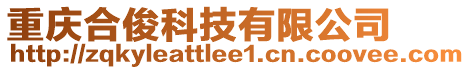 重庆合俊科技有限公司
http://zqkyleattlee1.cn.coovee.com